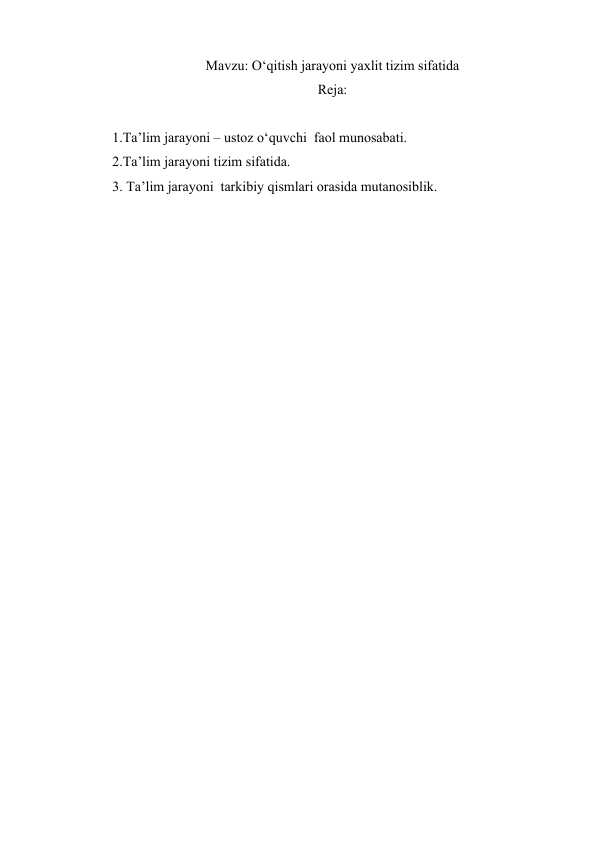 Mavzu: O'qitish jarayoni yaxlit tizim sifatida
Reja:

1.Ta'lim jarayoni – ustoz o'quvchi faol munosabati.
2.Ta'lim jarayoni tizim sifatida.
3. Ta'lim jarayoni tarkibiy qismlari orasida mutanosiblik.